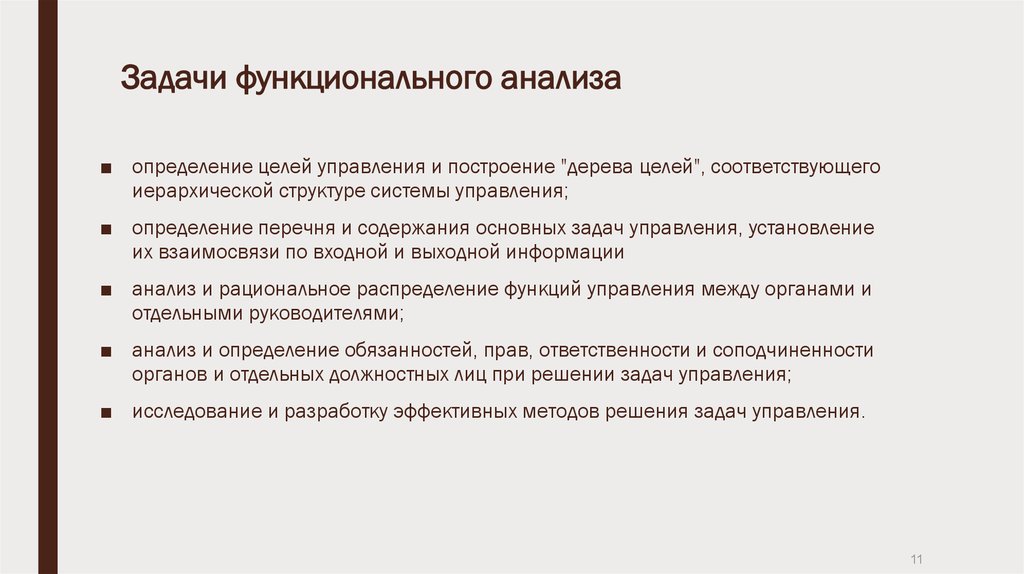 Задачи функционального анализа

■ определение целей управления и построение "дерева целей", соответствующего иерархической структуре системы управления;

■ определение перечня и содержания основных задач управления, установление их взаимосвязи по входной и выходной информации

■ анализ и рациональное распределение функций управления между органами и отдельными руководителями;

■ анализ и определение обязанностей, прав, ответственности и соподчиненности органов и отдельных должностных лиц при решении задач управления;

■ исследование и разработку эффективных методов решения задач управления.

11